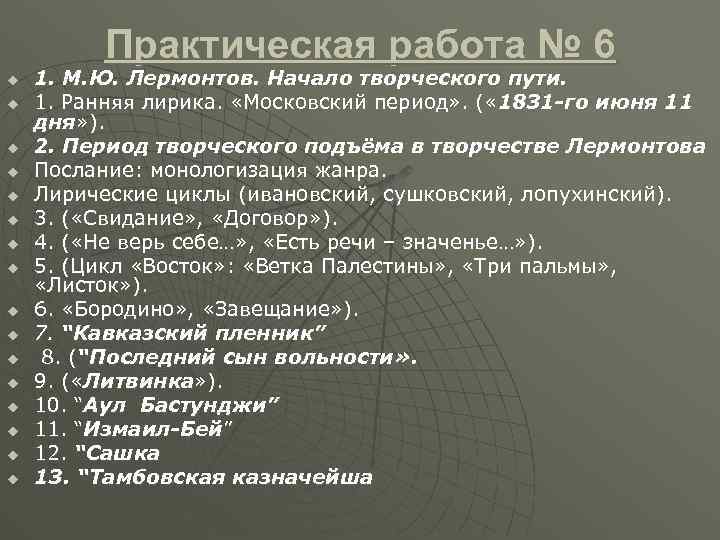 Практическая работа № 6

• 1. М.Ю. Лермонтов. Начало творческого пути.
• 1. Ранняя лирика. «Московский период». («1831-го июня 11 дня»).
• 2. Период творческого подъёма в творчестве Лермонтова
• Послание: монологизация жанра.
• Лирические циклы (ивановский, сушковский, лопухинский).
• 3. («Свидание», «Договор»).
• 4. («Не верь себе…», «Есть речи – значенье…»).
• 5. (Цикл «Восток»: «Ветка Палестины», «Три пальмы», «Листок»).
• 6. «Бородино», «Завещание»).
• 7. "Кавказский пленник"
• 8. ("Последний сын вольности».
• 9. («Литвинка»).
• 10. "Аул Бастунджи"
• 11. "Измаил-Бей"
• 12. "Сашка
• 13. "Тамбовская казначейша